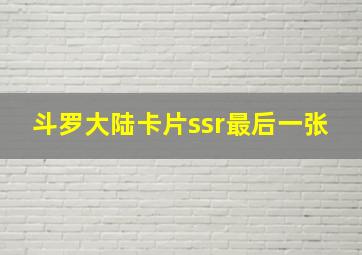 斗罗大陆卡片ssr最后一张